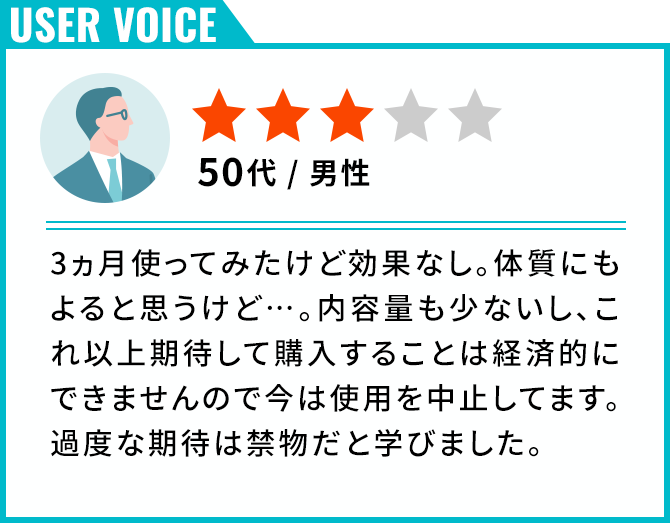 USER VOICE

50代 / 男性

3ヵ月使ってみたけど効果なし。体質にもよると思うけど…。内容量も少ないし、これ以上期待して購入することは経済的にできませんので今は使用を中止してます。過度な期待は禁物だと学びました。